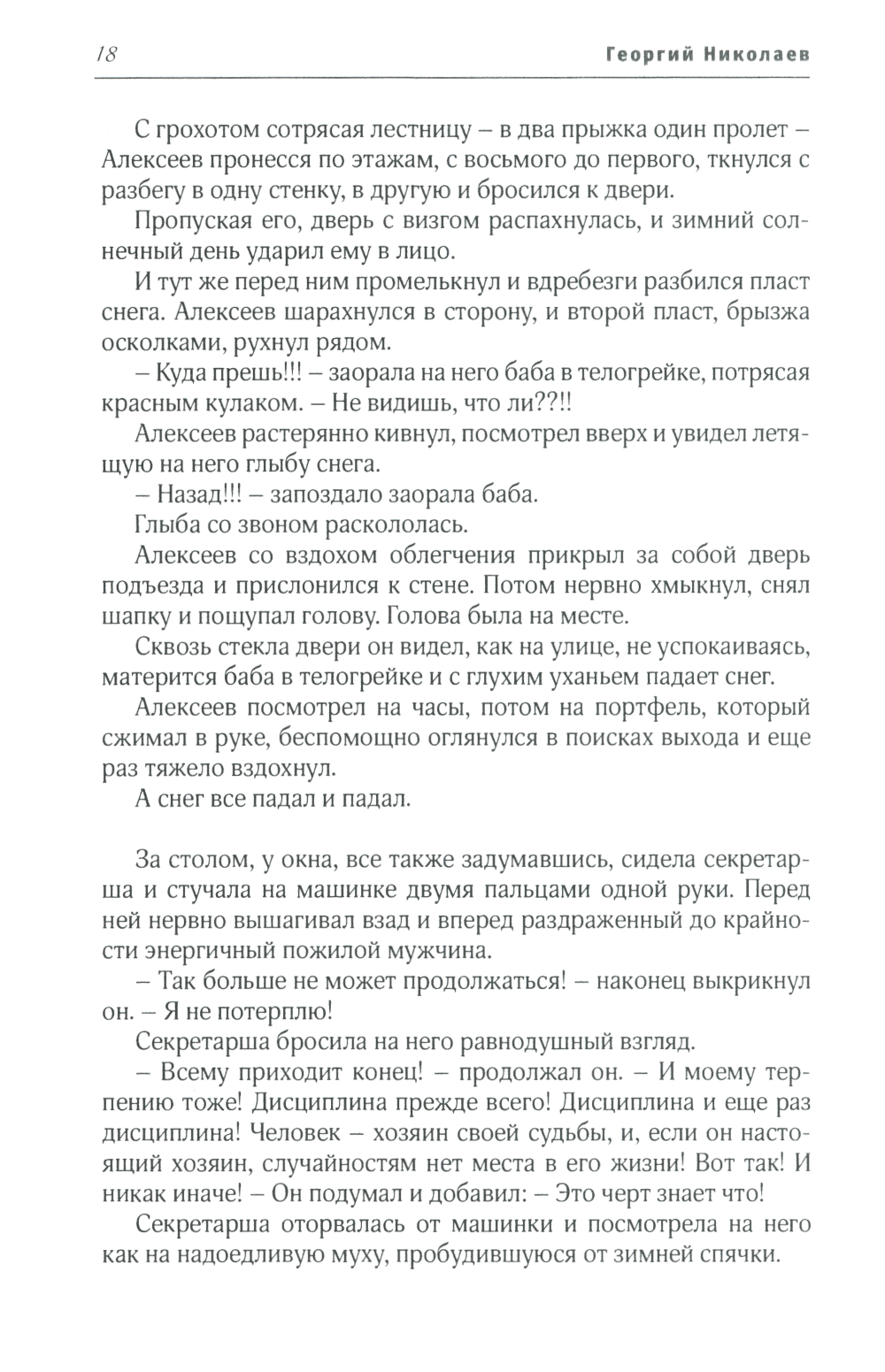 18 Георгий Николаев

С грохотом сотрясая лестницу – в два прыжка один пролет – Алексеев пронесся по этажам, с восьмого до первого, ткнулся с разбегу в одну стенку, в другую и бросился к двери.

Пропуская его, дверь с визгом распахнулась, и зимний солнечный день ударил ему в лицо.

И тут же перед ним промелькнул и вдребезги разбился пласт снега. Алексеев шарахнулся в сторону, и второй пласт, брызжа осколками, рухнул рядом.

– Куда прешь!!! – заорала на него баба в телогрейке, потрясая красным кулаком. – Не видишь, что ли??!!

Алексеев растерянно кивнул, посмотрел вверх и увидел летящую на него глыбу снега.

– Назад!!! – запоздало заорала баба.

Глыба со звоном раскололась.

Алексеев со вздохом облегчения прикрыл за собой дверь подъезда и прислонился к стене. Потом нервно хмыкнул, снял шапку и пощупал голову. Голова была на месте.

Сквозь стекла двери он видел, как на улице, не успокаиваясь, матерится баба в телогрейке и с глухим уханьем падает снег.

Алексеев посмотрел на часы, потом на портфель, который сжимал в руке, беспомощно оглянулся в поисках выхода и еще раз тяжело вздохнул.

А снег все падал и падал.

За столом, у окна, все также задумавшись, сидела секретарша и стучала на машинке двумя пальцами одной руки. Перед ней нервно вышагивал взад и вперед раздраженный до крайности энергичный пожилой мужчина.

– Так больше не может продолжаться! – наконец выкрикнул он. – Я не потерплю!

Секретарша бросила на него равнодушный взгляд.

– Всему приходит конец! – продолжал он. – И моему терпению тоже! Дисциплина прежде всего! Дисциплина и еще раз дисциплина! Человек – хозяин своей судьбы, и, если он настоящий хозяин, случайностям нет места в его жизни! Вот так! И никак иначе! – Он подумал и добавил: – Это черт знает что!

Секретарша оторвалась от машинки и посмотрела на него как на надоедливую муху, пробудившуюся от зимней спячки.